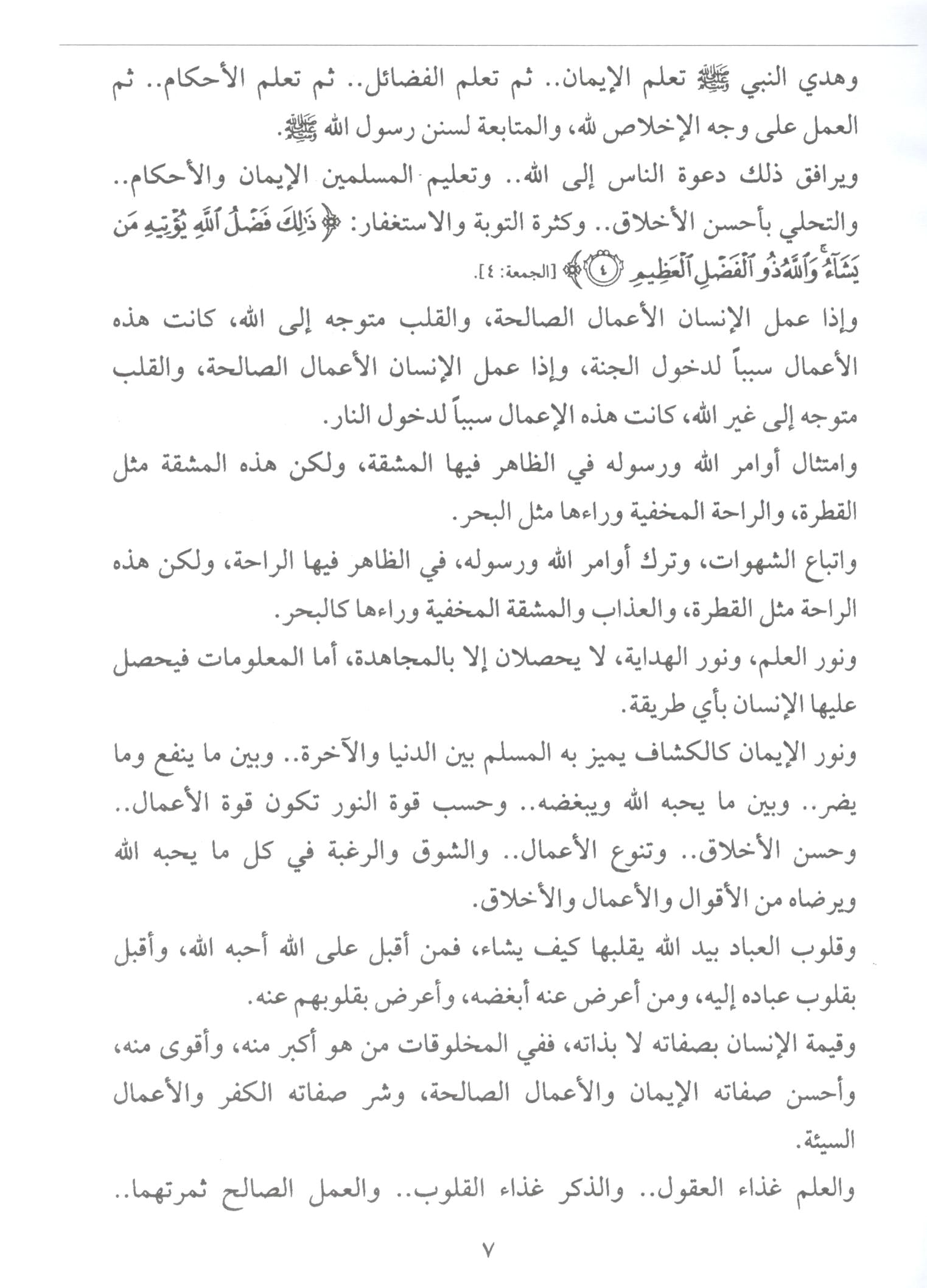 وهدي النبي ﷺ تعلم الإيمان.. ثم تعلم الفضائل.. ثم تعلم الأحكام.. ثم العمل على وجه الإخلاص لله، والمتابعة لسنن رسول الله ﷺ.

ويرافق ذلك دعوة الناس إلى الله.. وتعليم المسلمين الإيمان والأحكام.. والتحلي بأحسن الأخلاق.. وكثرة التوبة والاستغفار: ﴿ذَٰلِكَ فَضْلُ ٱللَّهِ يُؤْتِيهِ مَن يَشَآءُ ۚ وَٱللَّهُ ذُو ٱلْفَضْلِ ٱلْعَظِيمِ ﴿٤﴾﴾ [الجمعة: ٤].

وإذا عمل الإنسان الأعمال الصالحة، والقلب متوجه إلى الله، كانت هذه الأعمال سبباً لدخول الجنة، وإذا عمل الإنسان الأعمال الصالحة، والقلب متوجه إلى غير الله، كانت هذه الإعمال سبباً لدخول النار.

وامتثال أوامر الله ورسوله في الظاهر فيها المشقة، ولكن هذه المشقة مثل القطرة، والراحة المخفية وراءها مثل البحر.

واتباع الشهوات، وترك أوامر الله ورسوله، في الظاهر فيها الراحة، ولكن هذه الراحة مثل القطرة، والعذاب والمشقة المخفية وراءها كالبحر.

ونور العلم، ونور الهداية، لا يحصلان إلا بالمجاهدة، أما المعلومات فيحصل عليها الإنسان بأي طريقة.

ونور الإيمان كالكشاف يميز به المسلم بين الدنيا والآخرة.. وبين ما ينفع وما يضر.. وبين ما يحبه الله ويبغضه.. وحسب قوة النور تكون قوة الأعمال.. وحسن الأخلاق.. وتنوع الأعمال.. والشوق والرغبة في كل ما يحبه الله ويرضاه من الأقوال والأعمال والأخلاق.

وقلوب العباد بيد الله يقلبها كيف يشاء، فمن أقبل على الله أحبه الله، وأقبل بقلوب عباده إليه، ومن أعرض عنه أبغضه، وأعرض بقلوبهم عنه.

وقيمة الإنسان بصفاته لا بذاته، ففي المخلوقات من هو أكبر منه، وأقوى منه، وأحسن صفاته الإيمان والأعمال الصالحة، وشر صفاته الكفر والأعمال السيئة.

والعلم غذاء العقول.. والذكر غذاء القلوب.. والعمل الصالح ثمرتهما..

٧